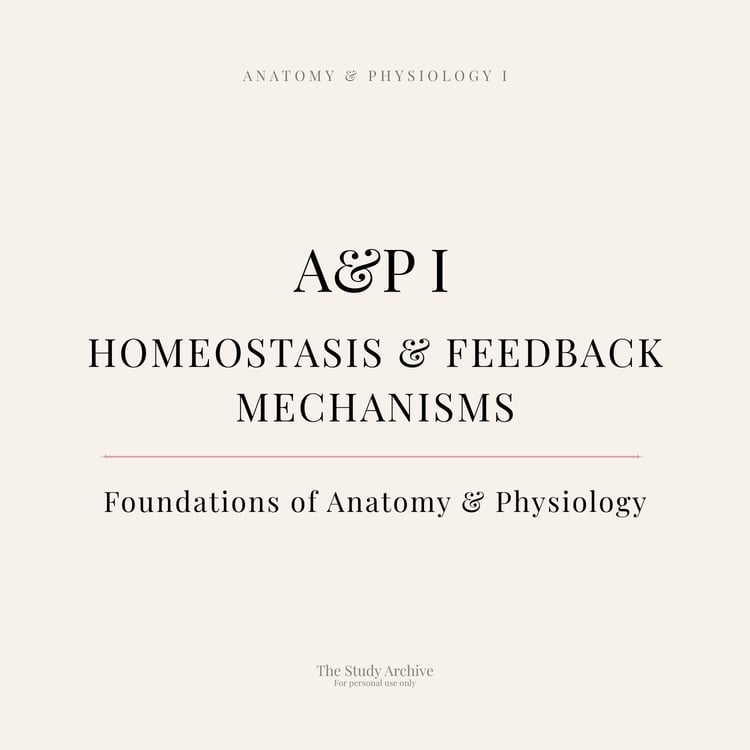 ANATOMY & PHYSIOLOGY I

A&P I

HOMEOSTASIS & FEEDBACK MECHANISMS

Foundations of Anatomy & Physiology

The Study Archive
For personal use only